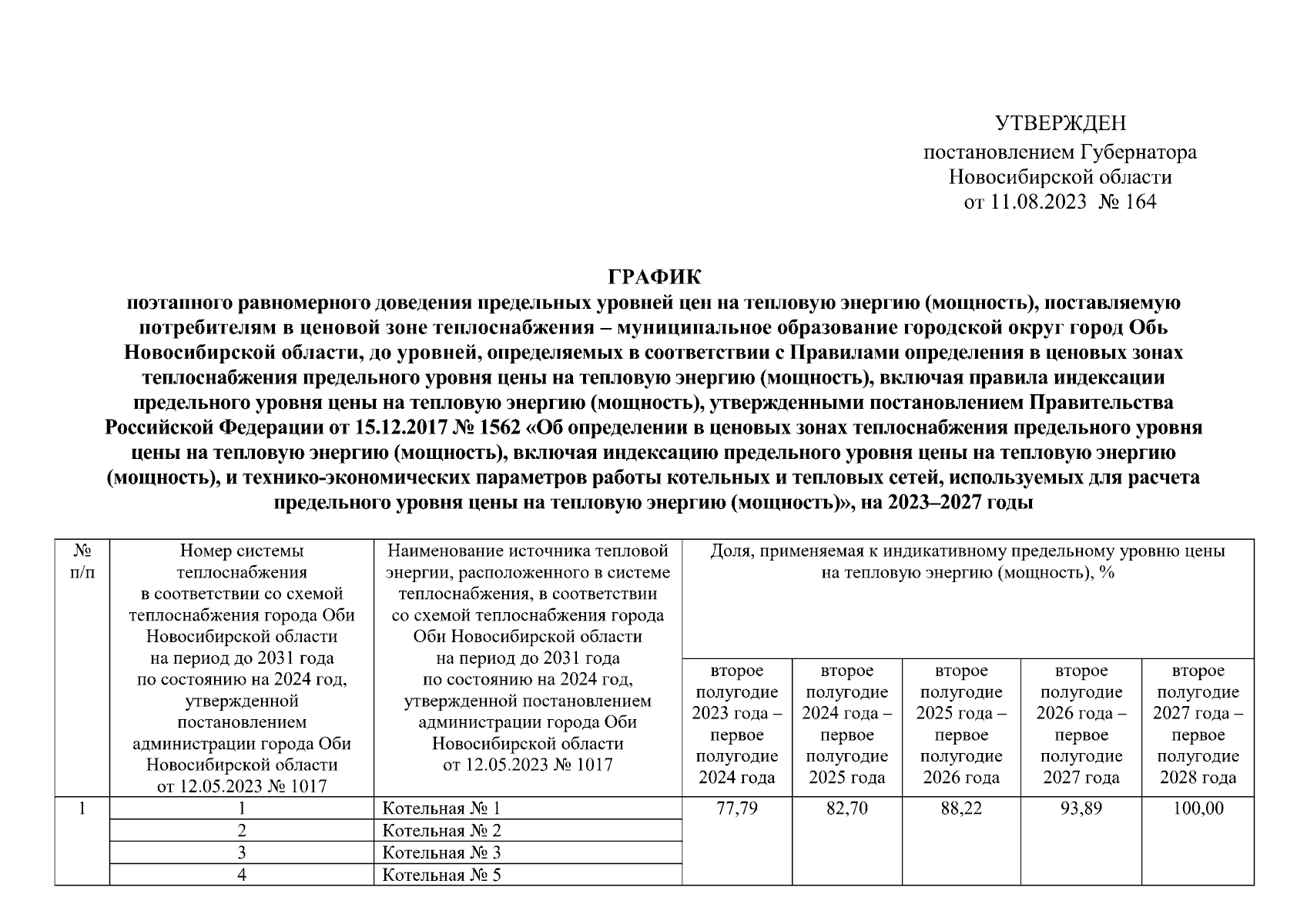 УТВЕРЖДЕН
постановлением Губернатора Новосибирской области
от 11.08.2023 № 164

ГРАФИК
поэтапного равномерного доведения предельных уровней цен на тепловую энергию (мощность), поставляемую потребителям в ценовой зоне теплоснабжения – муниципальное образование городской округ город Обь Новосибирской области, до уровней, определяемых в соответствии с Правилами определения в ценовых зонах теплоснабжения предельного уровня цены на тепловую энергию (мощность), включая правила индексации предельного уровня цены на тепловую энергию (мощность), утвержденными постановлением Правительства Российской Федерации от 15.12.2017 № 1562 «Об определении в ценовых зонах теплоснабжения предельного уровня цены на тепловую энергию (мощность), включая индексацию предельного уровня цены на тепловую энергию (мощность), и технико-экономических параметров работы котельных и тепловых сетей, используемых для расчета предельного уровня цены на тепловую энергию (мощность)», на 2023–2027 годы

| № п/п | Номер системы теплоснабжения в соответствии со схемой теплоснабжения города Оби Новосибирской области на период до 2031 года по состоянию на 2024 год, утвержденной постановлением администрации города Оби Новосибирской области от 12.05.2023 № 1017 | Наименование источника тепловой энергии, расположенного в системе теплоснабжения, в соответствии со схемой теплоснабжения города Оби Новосибирской области на период до 2031 года по состоянию на 2024 год, утвержденной постановлением администрации города Оби Новосибирской области от 12.05.2023 № 1017 | Доля, применяемая к индикативному предельному уровню цены на тепловую энергию (мощность), % | | | | |
|---|---|---|---|---|---|---|---|
| | | | второе полугодие 2023 года – первое полугодие 2024 года | второе полугодие 2024 года – первое полугодие 2025 года | второе полугодие 2025 года – первое полугодие 2026 года | второе полугодие 2026 года – первое полугодие 2027 года | второе полугодие 2027 года – первое полугодие 2028 года |
| 1 | 1 | Котельная № 1 | 77,79 | 82,70 | 88,22 | 93,89 | 100,00 |
| | 2 | Котельная № 2 | | | | | |
| | 3 | Котельная № 3 | | | | | |
| | 4 | Котельная № 5 | | | | | |